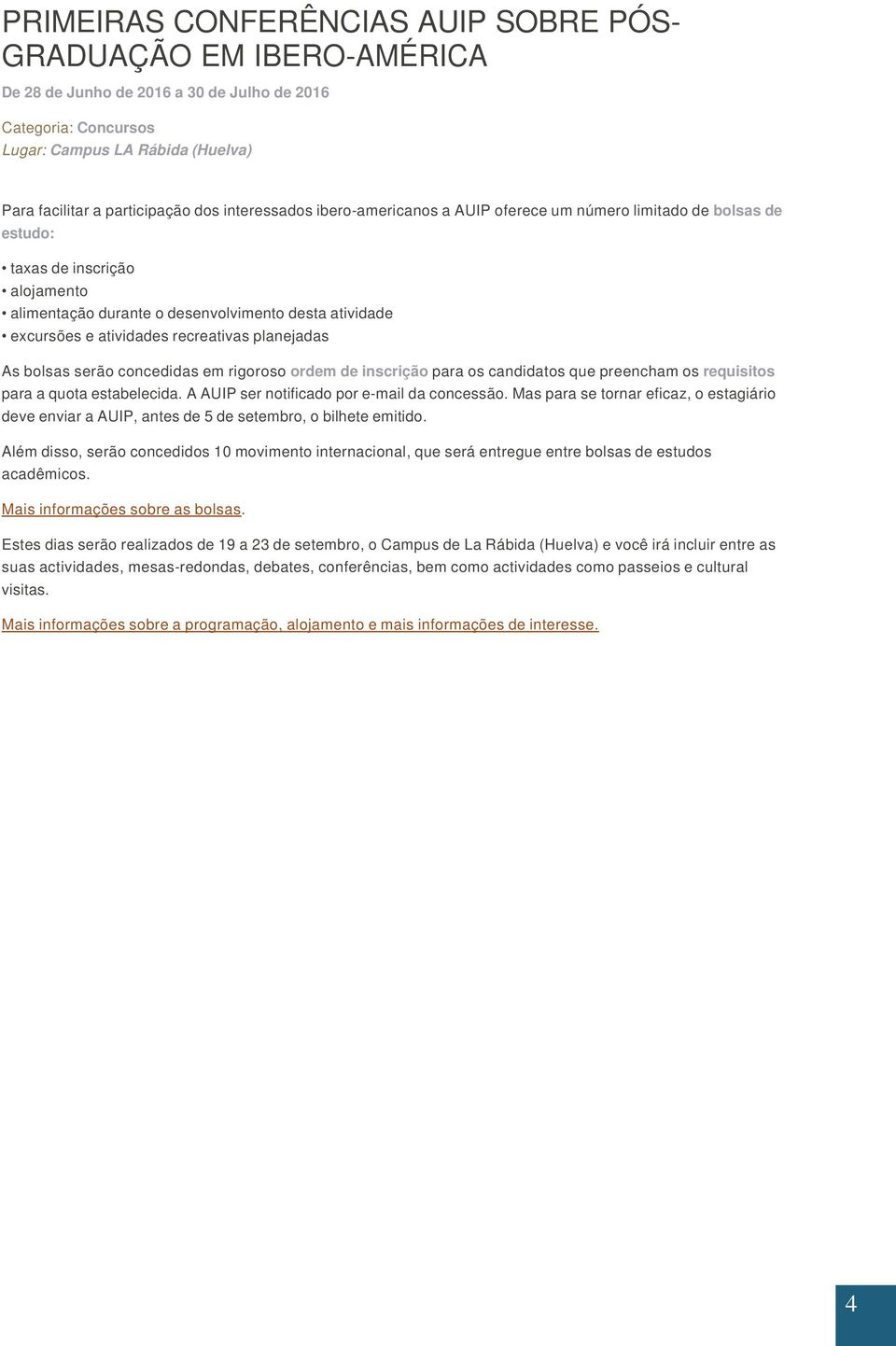 PRIMEIRAS CONFERÊNCIAS AUIP SOBRE PÓS-GRADUAÇÃO EM IBERO-AMÉRICA

De 28 de Junho de 2016 a 30 de Julho de 2016

Categoria: Concursos
Lugar: Campus LA Rábida (Huelva)

Para facilitar a participação dos interessados ibero-americanos a AUIP oferece um número limitado de bolsas de estudo:

• taxas de inscrição
• alojamento
• alimentação durante o desenvolvimento desta atividade
• excursões e atividades recreativas planejadas

As bolsas serão concedidas em rigoroso ordem de inscrição para os candidatos que preencham os requisitos para a quota estabelecida. A AUIP ser notificado por e-mail da concessão. Mas para se tornar eficaz, o estagiário deve enviar a AUIP, antes de 5 de setembro, o bilhete emitido.

Além disso, serão concedidos 10 movimento internacional, que será entregue entre bolsas de estudos acadêmicos.

Mais informações sobre as bolsas.

Estes dias serão realizados de 19 a 23 de setembro, o Campus de La Rábida (Huelva) e você irá incluir entre as suas actividades, mesas-redondas, debates, conferências, bem como actividades como passeios e cultural visitas.

Mais informações sobre a programação, alojamento e mais informações de interesse.

4